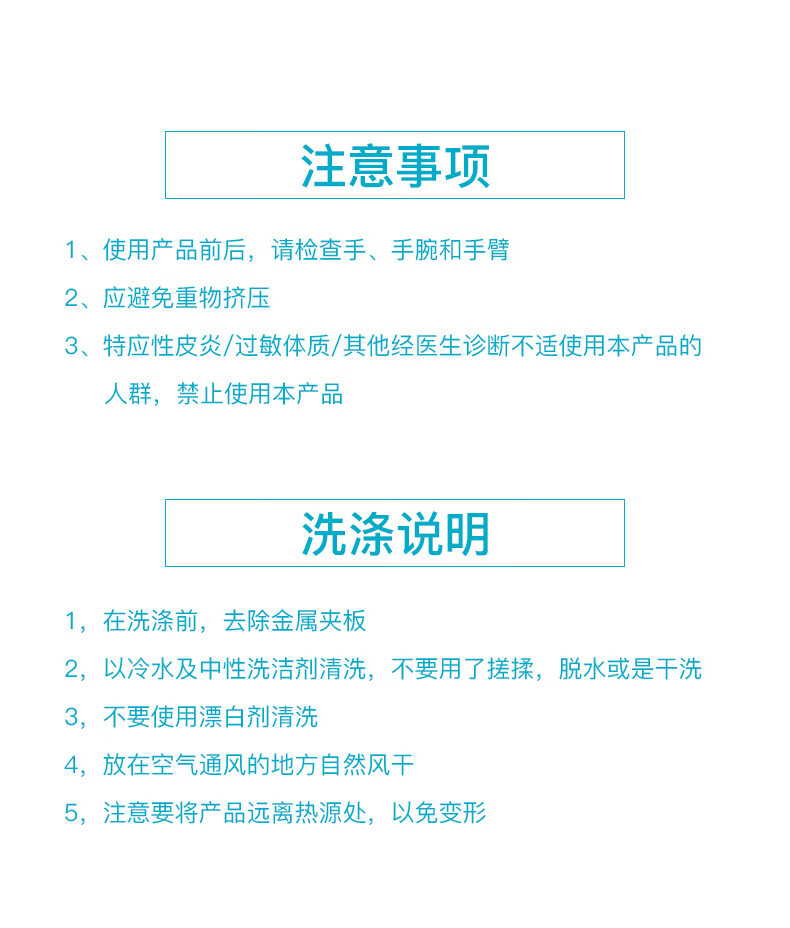 注意事项

1、使用产品前后，请检查手、手腕和手臂

2、应避免重物挤压

3、特应性皮炎/过敏体质/其他经医生诊断不适使用本产品的人群，禁止使用本产品

洗涤说明

1，在洗涤前，去除金属夹板

2，以冷水及中性洗洁剂清洗，不要用了搓揉，脱水或是干洗

3，不要使用漂白剂清洗

4，放在空气通风的地方自然风干

5，注意要将产品远离热源处，以免变形